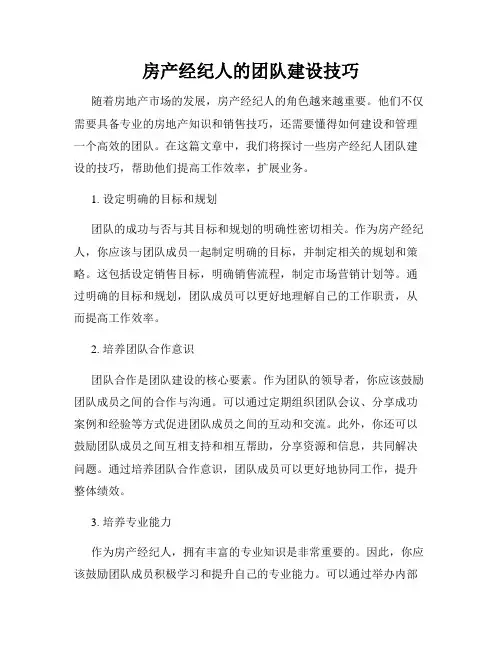 房产经纪人的团队建设技巧

随着房地产市场的发展，房产经纪人的角色越来越重要。他们不仅需要具备专业的房地产知识和销售技巧，还需要懂得如何建设和管理一个高效的团队。在这篇文章中，我们将探讨一些房产经纪人团队建设的技巧，帮助他们提高工作效率，扩展业务。

1. 设定明确的目标和规划

团队的成功与否与其目标和规划的明确性密切相关。作为房产经纪人，你应该与团队成员一起制定明确的目标，并制定相关的规划和策略。这包括设定销售目标，明确销售流程，制定市场营销计划等。通过明确的目标和规划，团队成员可以更好地理解自己的工作职责，从而提高工作效率。

2. 培养团队合作意识

团队合作是团队建设的核心要素。作为团队的领导者，你应该鼓励团队成员之间的合作与沟通。可以通过定期组织团队会议、分享成功案例和经验等方式促进团队成员之间的互动和交流。此外，你还可以鼓励团队成员之间互相支持和相互帮助，分享资源和信息，共同解决问题。通过培养团队合作意识，团队成员可以更好地协同工作，提升整体绩效。

3. 培养专业能力

作为房产经纪人，拥有丰富的专业知识是非常重要的。因此，你应该鼓励团队成员积极学习和提升自己的专业能力。可以通过举办内部